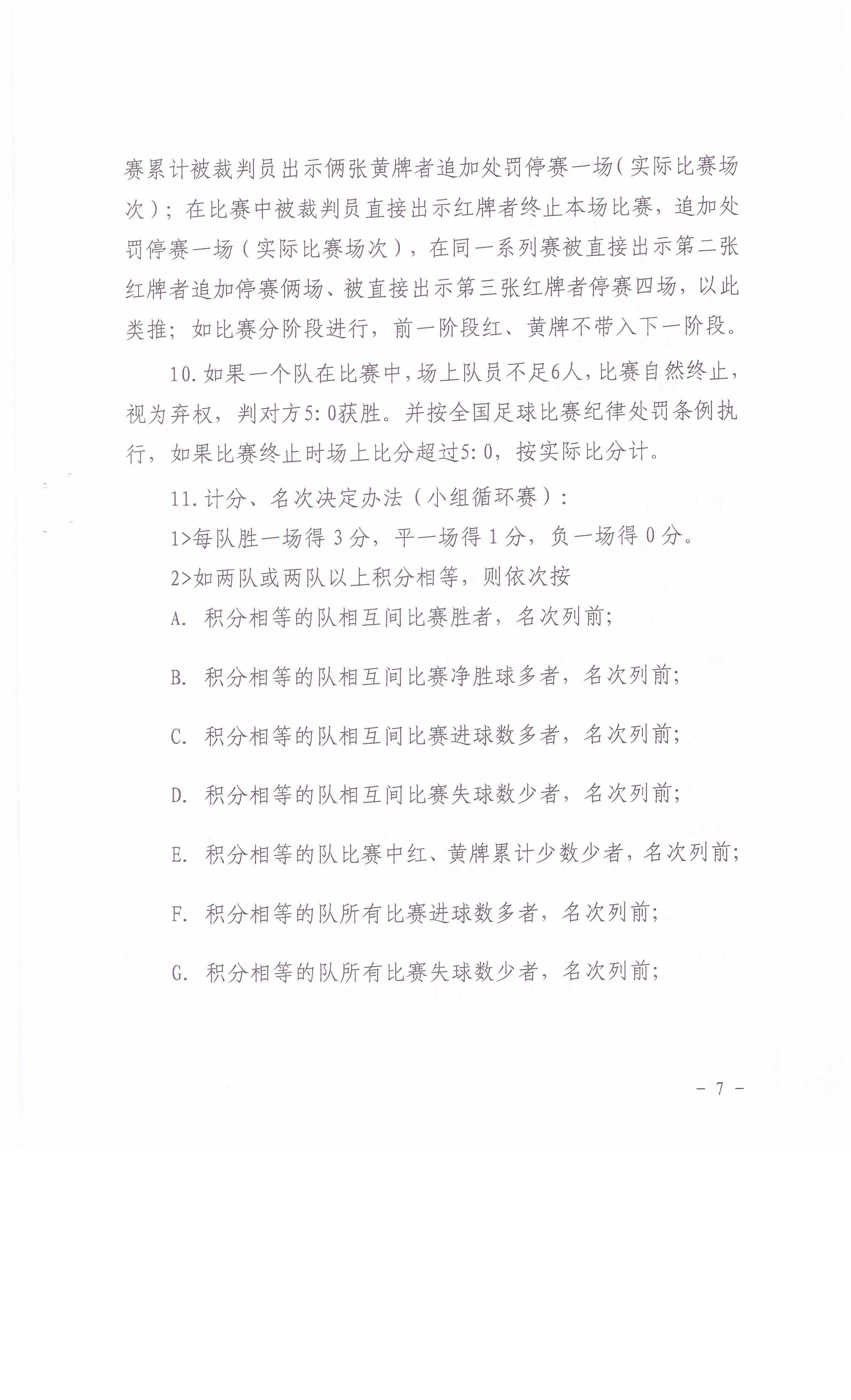 赛累计被裁判员出示俩张黄牌者追加处罚停赛一场（实际比赛场次）；在比赛中被裁判员直接出示红牌者终止本场比赛，追加处罚停赛一场（实际比赛场次），在同一系列赛被直接出示第二张红牌者追加停赛俩场、被直接出示第三张红牌者停赛四场，以此类推；如比赛分阶段进行，前一阶段红、黄牌不带入下一阶段。

10.如果一个队在比赛中，场上队员不足6人，比赛自然终止，视为弃权，判对方5:0获胜。并按全国足球比赛纪律处罚条例执行，如果比赛终止时场上比分超过5:0，按实际比分计。

11.计分、名次决定办法（小组循环赛）：

1>每队胜一场得 3 分，平一场得 1 分，负一场得 0 分。

2>如两队或两队以上积分相等，则依次按

A. 积分相等的队相互间比赛胜者，名次列前；

B. 积分相等的队相互间比赛净胜球多者，名次列前；

C. 积分相等的队相互间比赛进球数多者，名次列前；

D. 积分相等的队相互间比赛失球数少者，名次列前；

E. 积分相等的队比赛中红、黄牌累计少数少者，名次列前；

F. 积分相等的队所有比赛进球数多者，名次列前；

G. 积分相等的队所有比赛失球数少者，名次列前；

－ 7 －